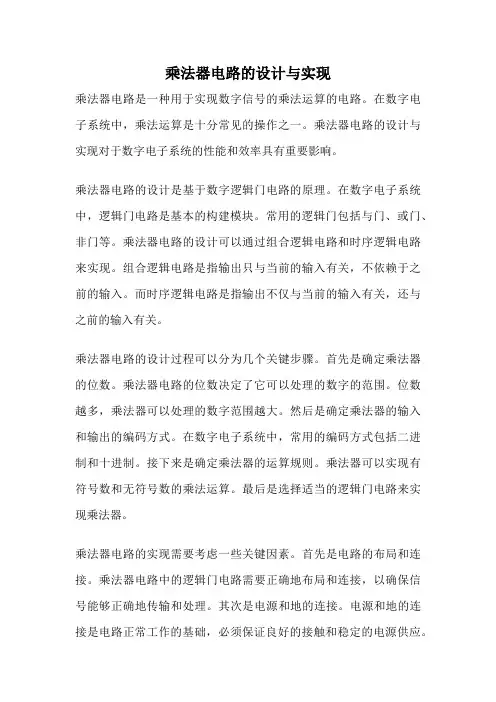 乘法器电路的设计与实现

乘法器电路是一种用于实现数字信号的乘法运算的电路。在数字电子系统中，乘法运算是十分常见的操作之一。乘法器电路的设计与实现对于数字电子系统的性能和效率具有重要影响。

乘法器电路的设计是基于数字逻辑门电路的原理。在数字电子系统中，逻辑门电路是基本的构建模块。常用的逻辑门包括与门、或门、非门等。乘法器电路的设计可以通过组合逻辑电路和时序逻辑电路来实现。组合逻辑电路是指输出只与当前的输入有关，不依赖于之前的输入。而时序逻辑电路是指输出不仅与当前的输入有关，还与之前的输入有关。

乘法器电路的设计过程可以分为几个关键步骤。首先是确定乘法器的位数。乘法器电路的位数决定了它可以处理的数字的范围。位数越多，乘法器可以处理的数字范围越大。然后是确定乘法器的输入和输出的编码方式。在数字电子系统中，常用的编码方式包括二进制和十进制。接下来是确定乘法器的运算规则。乘法器可以实现有符号数和无符号数的乘法运算。最后是选择适当的逻辑门电路来实现乘法器。

乘法器电路的实现需要考虑一些关键因素。首先是电路的布局和连接。乘法器电路中的逻辑门电路需要正确地布局和连接，以确保信号能够正确地传输和处理。其次是电源和地的连接。电源和地的连接是电路正常工作的基础，必须保证良好的接触和稳定的电源供应。